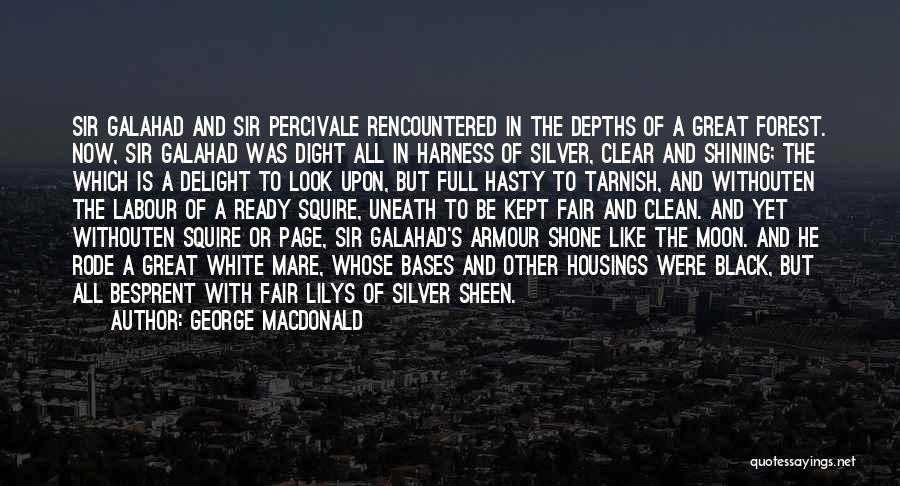 SIR GALAHAD AND SIR PERCIVALE RENCOUNTERED IN THE DEPTHS OF A GREAT FOREST. NOW, SIR GALAHAD WAS DIGHT ALL IN HARNESS OF SILVER, CLEAR AND SHINING; THE WHICH IS A DELIGHT TO LOOK UPON, BUT FULL HASTY TO TARNISH, AND WITHOUTEN THE LABOUR OF A READY SQUIRE, UNEATH TO BE KEPT FAIR AND CLEAN. AND YET WITHOUTEN SQUIRE OR PAGE, SIR GALAHAD'S ARMOUR SHONE LIKE THE MOON. AND HE RODE A GREAT WHITE MARE, WHOSE BASES AND OTHER HOUSINGS WERE BLACK, BUT ALL BESPRENT WITH FAIR LILYS OF SILVER SHEEN.
AUTHOR: GEORGE MACDONALD

quotessayings.net